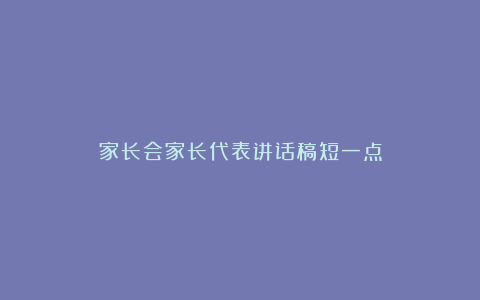 家长会家长代表讲话稿短一点